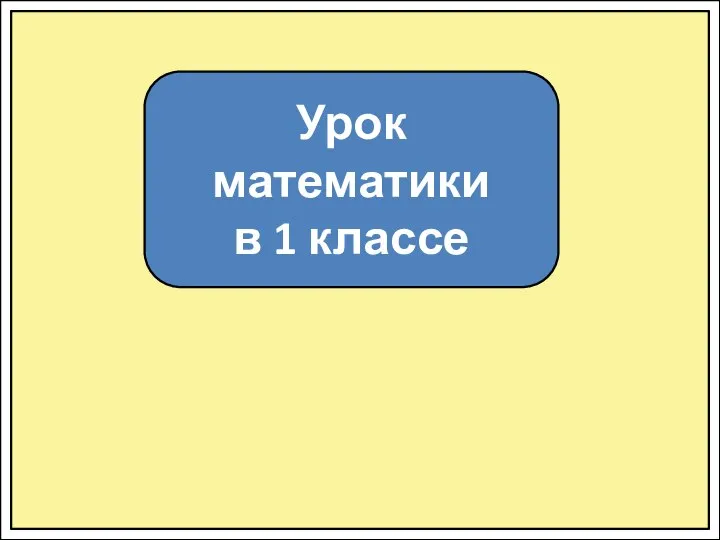 Урок математики в 1 классе